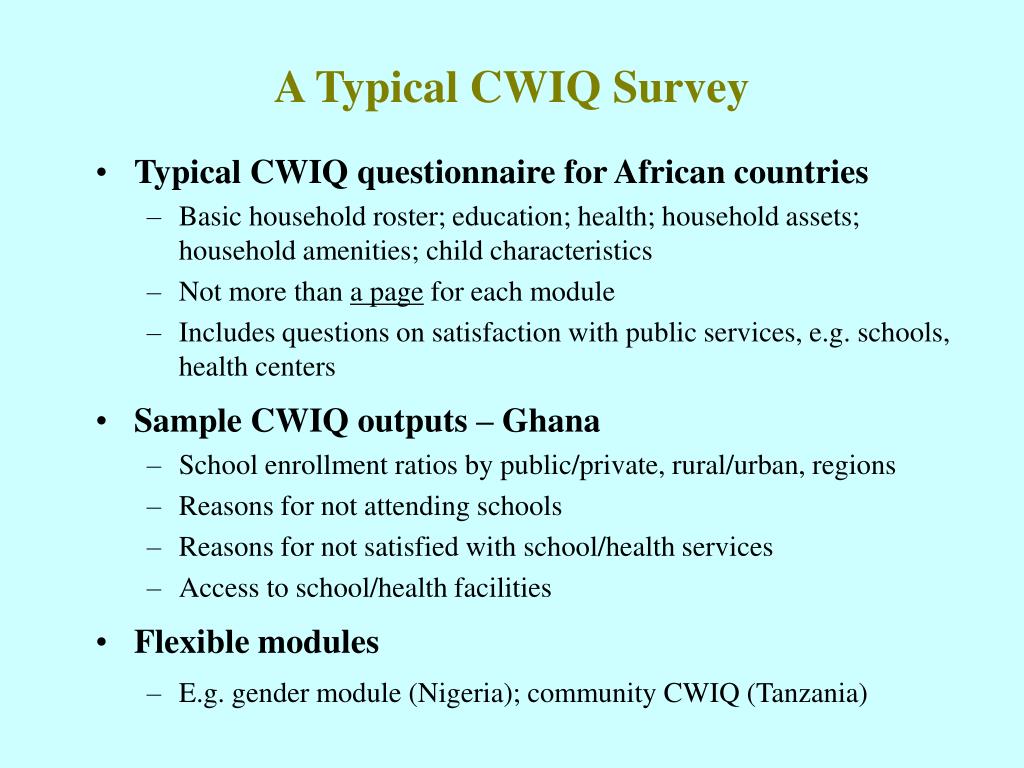 A Typical CWIQ Survey

• Typical CWIQ questionnaire for African countries
– Basic household roster; education; health; household assets; household amenities; child characteristics
– Not more than a page for each module
– Includes questions on satisfaction with public services, e.g. schools, health centers

• Sample CWIQ outputs – Ghana
– School enrollment ratios by public/private, rural/urban, regions
– Reasons for not attending schools
– Reasons for not satisfied with school/health services
– Access to school/health facilities

• Flexible modules
– E.g. gender module (Nigeria); community CWIQ (Tanzania)